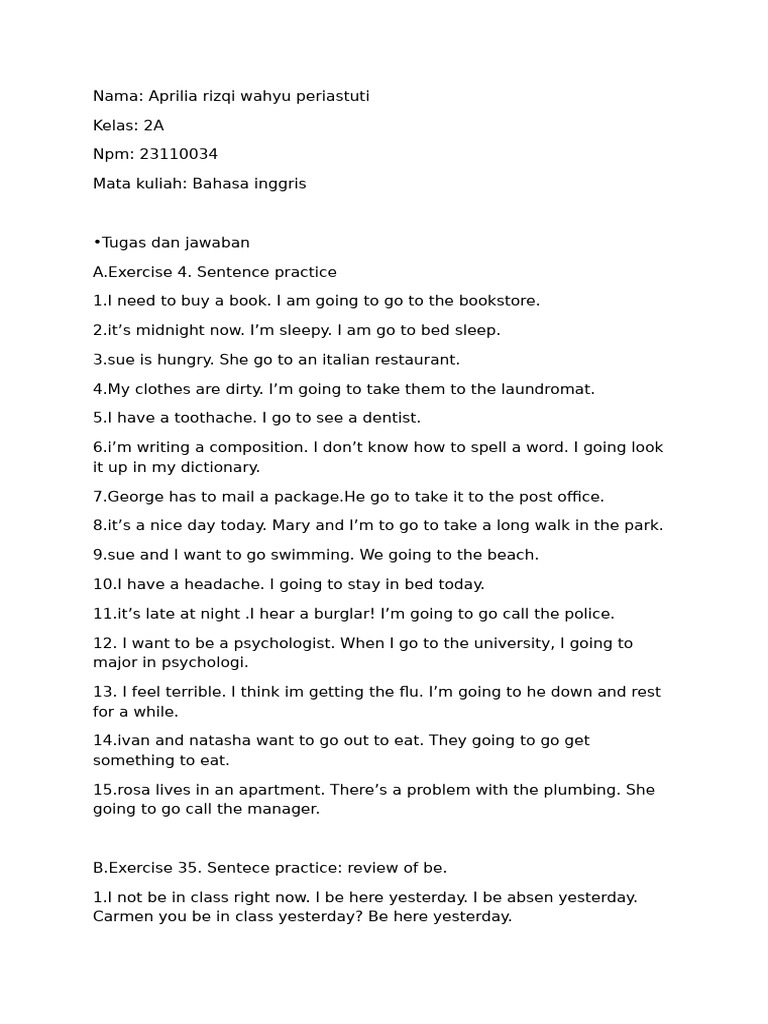 Nama: Aprilia rizqi wahyu periastuti

Kelas: 2A

Npm: 23110034

Mata kuliah: Bahasa inggris

•Tugas dan jawaban

A.Exercise 4. Sentence practice

1.I need to buy a book. I am going to go to the bookstore.

2.it’s midnight now. I’m sleepy. I am go to bed sleep.

3.sue is hungry. She go to an italian restaurant.

4.My clothes are dirty. I’m going to take them to the laundromat.

5.I have a toothache. I go to see a dentist.

6.i’m writing a composition. I don’t know how to spell a word. I going look it up in my dictionary.

7.George has to mail a package.He go to take it to the post office.

8.it’s a nice day today. Mary and I’m to go to take a long walk in the park.

9.sue and I want to go swimming. We going to the beach.

10.I have a headache. I going to stay in bed today.

11.it’s late at night .I hear a burglar! I’m going to go call the police.

12. I want to be a psychologist. When I go to the university, I going to major in psychologi.

13. I feel terrible. I think im getting the flu. I’m going to he down and rest for a while.

14.ivan and natasha want to go out to eat. They going to go get something to eat.

15.rosa lives in an apartment. There’s a problem with the plumbing. She going to go call the manager.

B.Exercise 35. Sentece practice: review of be.

1.I not be in class right now. I be here yesterday. I be absen yesterday. Carmen you be in class yesterday? Be here yesterday.